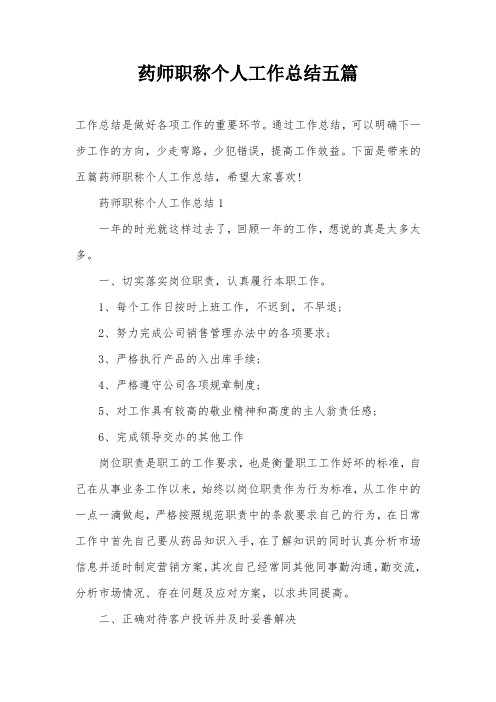 药师职称个人工作总结五篇

工作总结是做好各项工作的重要环节。通过工作总结，可以明确下一步工作的方向，少走弯路，少犯错误，提高工作效益。下面是带来的五篇药师职称个人工作总结，希望大家喜欢！

药师职称个人工作总结 1

一年的时光就这样过去了，回顾一年的工作，想说的真是太多太多。

一、切实落实岗位职责，认真履行本职工作。

1、每个工作日按时上班工作，不迟到，不早退；

2、努力完成公司销售管理办法中的各项要求；

3、严格执行产品的入出库手续；

4、严格遵守公司各项规章制度；

5、对工作具有较高的敬业精神和高度的主人翁责任感；

6、完成领导交办的其他工作

岗位职责是职工的工作要求，也是衡量职工工作好坏的标准，自己在从事业务工作以来，始终以岗位职责作为行为标准，从工作中的一点一滴做起，严格按照规范职责中的条款要求自己的行为，在日常工作中首先自己要从药品知识入手，在了解知识的同时认真分析市场信息并适时制定营销方案，其次自己经常同其他同事勤沟通，勤交流，分析市场情况、存在问题及应对方案，以求共同提高。

二、正确对待客户投诉并及时妥善解决